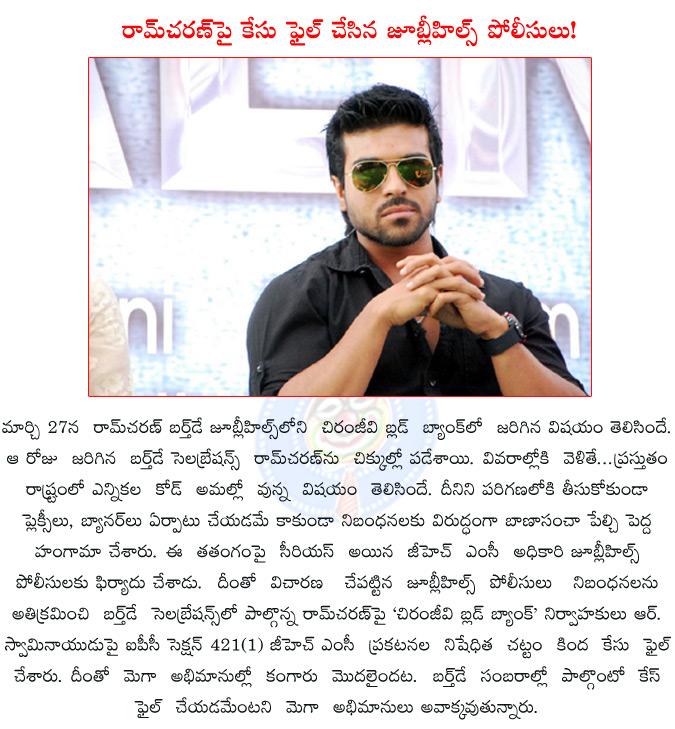 రామ్‌చరణ్‌పై కేసు ఫైల్ చేసిన జూబ్లీహిల్స్ పోలీసులు!

మార్చి 27న రామ్‌చరణ్ బర్త్‌డే జూబ్లీహిల్స్‌లోని చిరంజీవి బ్లడ్ బ్యాంక్‌లో జరిగిన విషయం తెలిసిందే. ఆ రోజు జరిగిన బర్త్‌డే సెలబ్రేషన్స్ రామ్‌చరణ్‌ను చిక్కుల్లో పడేశాయి. వివరాల్లోకి వెళితే...ప్రస్తుతం రాష్ట్రంలో ఎన్నికల కోడ్ అమల్లో వున్న విషయం తెలిసిందే. దీనిని పరిగణలోకి తీసుకోకుండా ఫ్లెక్సీలు, బ్యానర్‌లు ఏర్పాటు చేయడమే కాకుండా నిబంధనలకు విరుద్ధంగా బాణాసంచా పేల్చి పెద్ద హంగామా చేశారు. ఈ తతంగంపై సీరియస్ అయిన జీహెచ్ ఎంసీ అధికారి జూబ్లీహిల్స్ పోలీసులకు ఫిర్యాదు చేశాడు. దీంతో విచారణ చేపట్టిన జూబ్లీహిల్స్ పోలీసులు నిబంధనలను అతిక్రమించి బర్త్‌డే సెలబ్రేషన్స్‌లో పాల్గొన్న రామ్‌చరణ్‌పై 'చిరంజీవి బ్లడ్ బ్యాంక్' నిర్వాహకులు ఆర్. స్వామినాయుడుపై ఐపీసీ సెక్షన్ 421(1) జీహెచ్ ఎంసీ ప్రకటనల నిషేధిత చట్టం కింద కేసు ఫైల్ చేశారు. దీంతో మెగా అభిమానుల్లో కంగారు మొదలైందట. బర్త్‌డే సంబరాల్లో పాల్గొంటో కేస్ ఫైల్ చేయడమేంటని మెగా అభిమానులు అవాక్కవుతున్నారు.